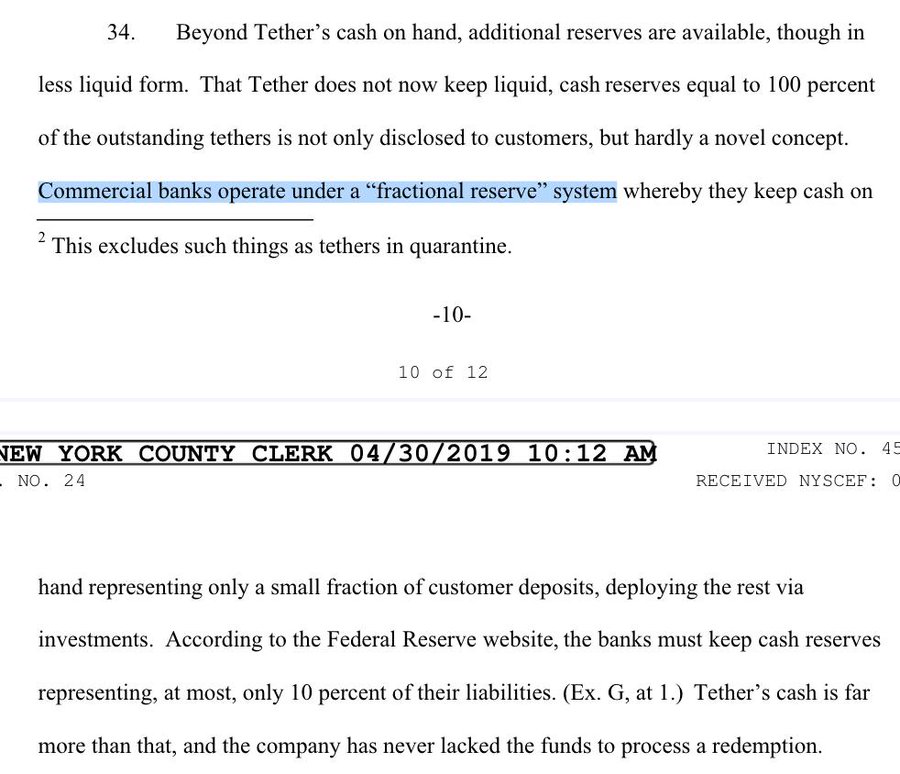 34. Beyond Tether's cash on hand, additional reserves are available, though in less liquid form. That Tether does not now keep liquid, cash reserves equal to 100 percent of the outstanding tethers is not only disclosed to customers, but hardly a novel concept. Commercial banks operate under a "fractional reserve" system whereby they keep cash on

$^2$ This excludes such things as tethers in quarantine.

-10-

10 of 12

NEW YORK COUNTY CLERK 04/30/2019 10:12 AM

INDEX NO. 45

. NO. 24

RECEIVED NYSCEF: 0

hand representing only a small fraction of customer deposits, deploying the rest via investments. According to the Federal Reserve website, the banks must keep cash reserves representing, at most, only 10 percent of their liabilities. (Ex. G, at 1.) Tether's cash is far more than that, and the company has never lacked the funds to process a redemption.